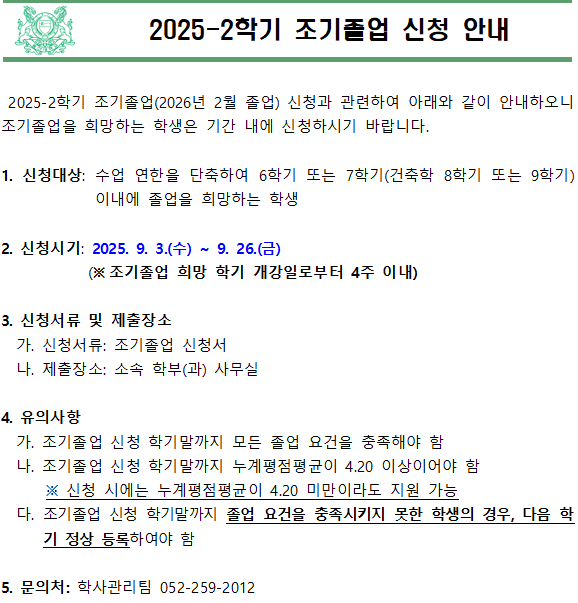 2025-2학기 조기졸업 신청 안내

2025-2학기 조기졸업(2026년 2월 졸업) 신청과 관련하여 아래와 같이 안내하오니 조기졸업을 희망하는 학생은 기간 내에 신청하시기 바랍니다.

1. 신청대상: 수업 연한을 단축하여 6학기 또는 7학기(건축학 8학기 또는 9학기) 이내에 졸업을 희망하는 학생

2. 신청시기: 2025. 9. 3.(수) ~ 9. 26.(금)
(※ 조기졸업 희망 학기 개강일로부터 4주 이내)

3. 신청서류 및 제출장소
가. 신청서류: 조기졸업 신청서
나. 제출장소: 소속 학부(과) 사무실

4. 유의사항
가. 조기졸업 신청 학기말까지 모든 졸업 요건을 충족해야 함
나. 조기졸업 신청 학기말까지 누계평점평균이 4.20 이상이어야 함
※ 신청 시에는 누계평점평균이 4.20 미만이라도 지원 가능
다. 조기졸업 신청 학기말까지 졸업 요건을 충족시키지 못한 학생의 경우, 다음 학기 정상 등록하여야 함

5. 문의처: 학사관리팀 052-259-2012